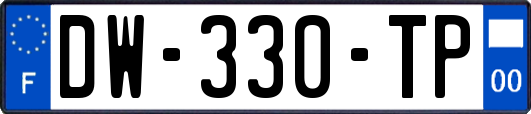 F
DW-330-TP
00